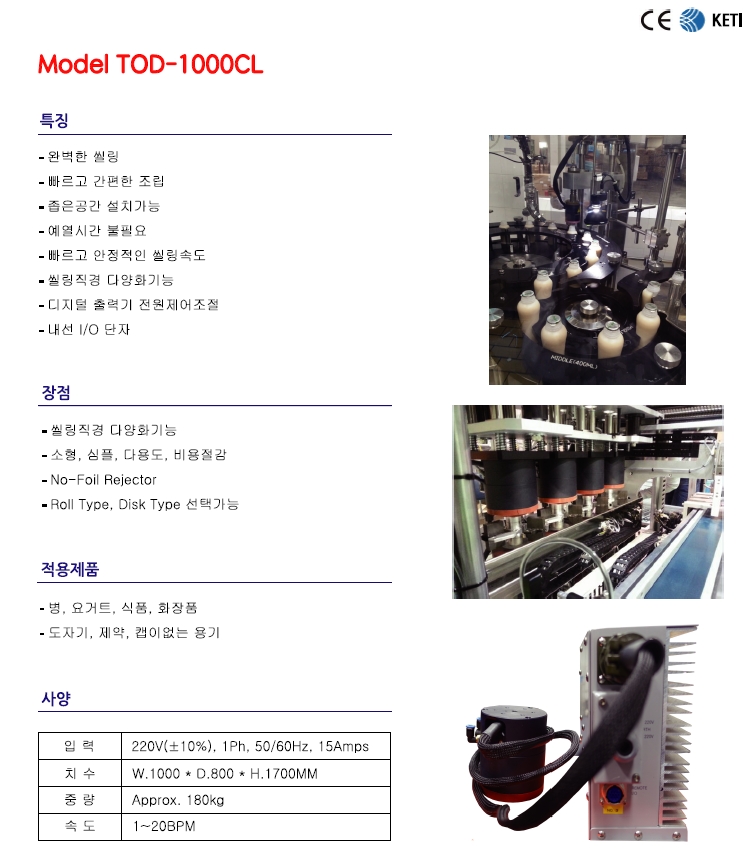 CE KETI

Model TOD-1000CL

특징

- 완벽한 씰링
- 빠르고 간편한 조립
- 좁은공간 설치가능
- 예열시간 불필요
- 빠르고 안정적인 씰링속도
- 씰링직경 다양화기능
- 디지털 출력기 전원제어조절
- 내선 I/O 단자

MIDDLE(400ML)

장점

- 씰링직경 다양화기능
- 소형, 심플, 다용도, 비용절감
- No-Foil Rejector
- Roll Type, Disk Type 선택가능

적용제품

- 병, 요거트, 식품, 화장품
- 도자기, 제약, 캡이없는 용기

사양

| 입 력 | 220V(±10%), 1Ph, 50/60Hz, 15Amps |
|---|---|
| 치 수 | W.1000 * D.800 * H.1700MM |
| 중 량 | Approx. 180kg |
| 속 도 | 1~20BPM |